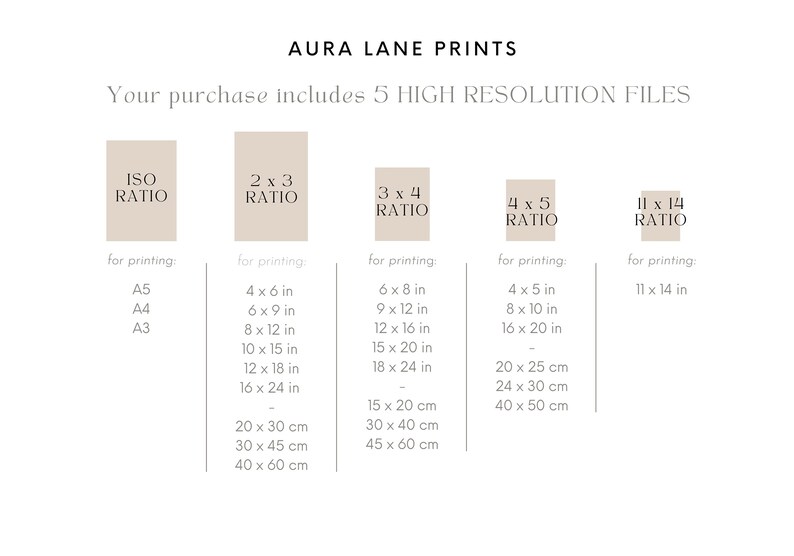 AURA LANE PRINTS

Your purchase includes 5 HIGH RESOLUTION FILES

ISO RATIO

for printing:

A5
A4
A3

2 x 3 RATIO

for printing:

4 x 6 in
6 x 9 in
8 x 12 in
10 x 15 in
12 x 18 in
16 x 24 in
-
20 x 30 cm
30 x 45 cm
40 x 60 cm

3 x 4 RATIO

for printing:

6 x 8 in
9 x 12 in
12 x 16 in
15 x 20 in
18 x 24 in
-
15 x 20 cm
30 x 40 cm
45 x 60 cm

4 x 5 RATIO

for printing:

4 x 5 in
8 x 10 in
16 x 20 in
-
20 x 25 cm
24 x 30 cm
40 x 50 cm

11 x 14 RATIO

for printing:

11 x 14 in